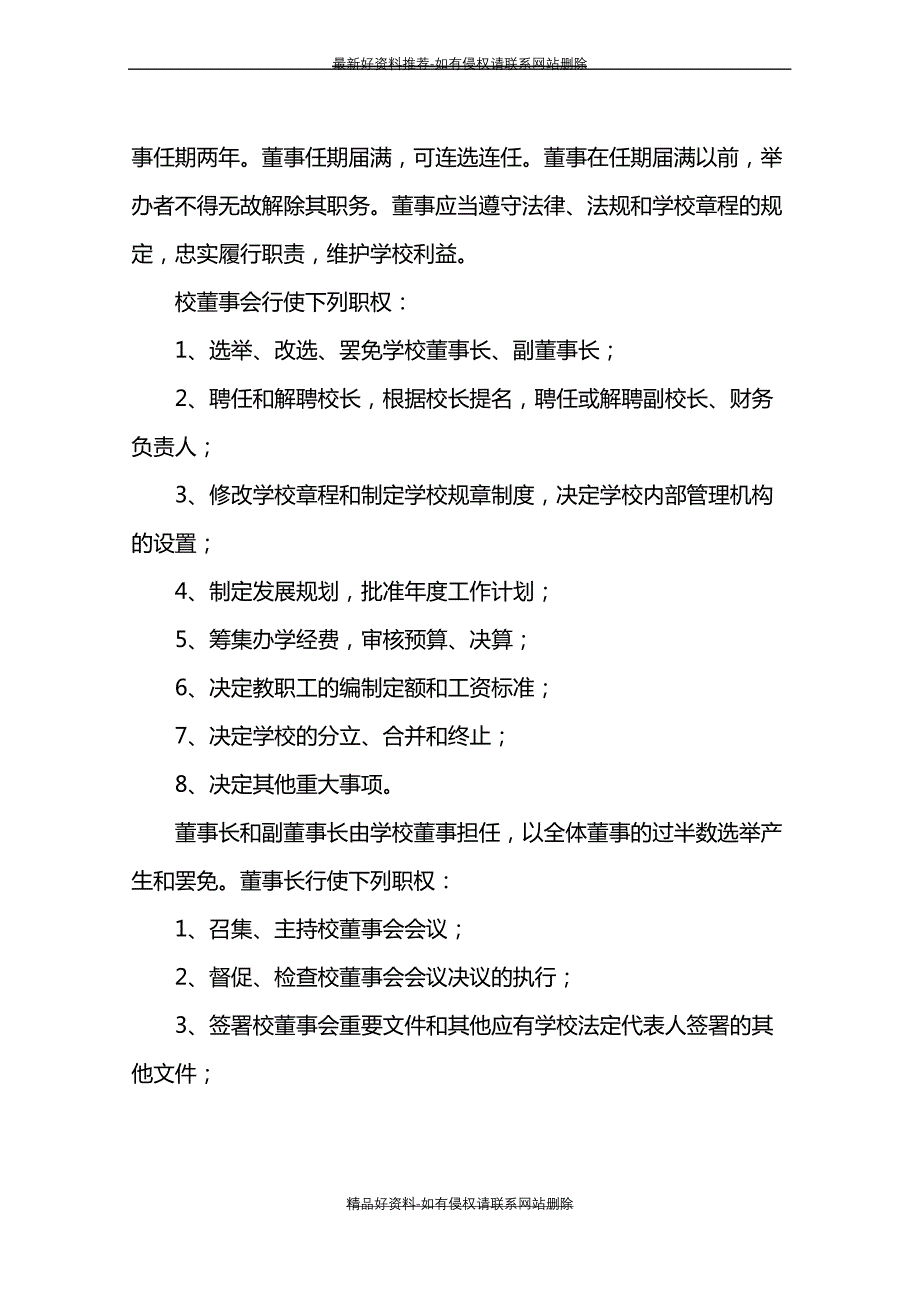 最新好资料推荐-如有侵权请联系网站删除

事任期两年。董事任期届满，可连选连任。董事在任期届满以前，举办者不得无故解除其职务。董事应当遵守法律、法规和学校章程的规定，忠实履行职责，维护学校利益。

校董事会行使下列职权：

1、选举、改选、罢免学校董事长、副董事长；

2、聘任和解聘校长，根据校长提名，聘任或解聘副校长、财务负责人；

3、修改学校章程和制定学校规章制度，决定学校内部管理机构的设置；

4、制定发展规划，批准年度工作计划；

5、筹集办学经费，审核预算、决算；

6、决定教职工的编制定额和工资标准；

7、决定学校的分立、合并和终止；

8、决定其他重大事项。

董事长和副董事长由学校董事担任，以全体董事的过半数选举产生和罢免。董事长行使下列职权：

1、召集、主持校董事会会议；

2、督促、检查校董事会会议决议的执行；

3、签署校董事会重要文件和其他应有学校法定代表人签署的其他文件；

精品好资料-如有侵权请联系网站删除